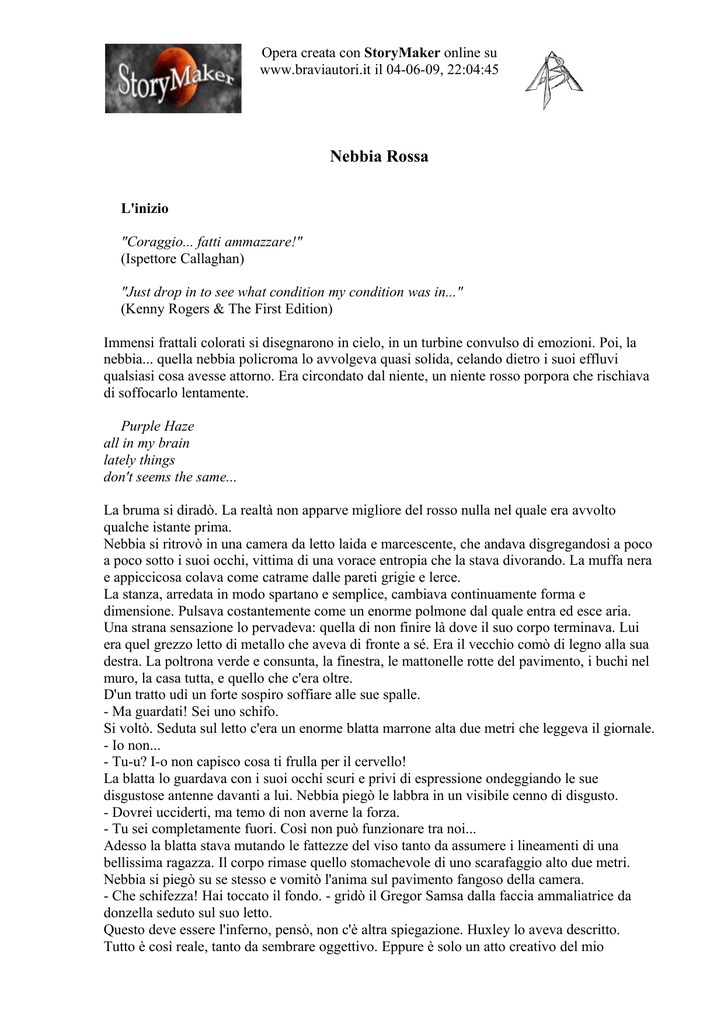 StoryMaker

Opera creata con StoryMaker online su www.braviautori.it il 04-06-09, 22:04:45

Nebbia Rossa

L'inizio

"Coraggio... fatti ammazzare!"
(Ispettore Callaghan)

"Just drop in to see what condition my condition was in..."
(Kenny Rogers & The First Edition)

Immensi frattali colorati si disegnarono in cielo, in un turbine convulso di emozioni. Poi, la nebbia... quella nebbia policroma lo avvolgeva quasi solida, celando dietro i suoi effluvi qualsiasi cosa avesse attorno. Era circondato dal niente, un niente rosso porpora che rischiava di soffocarlo lentamente.

Purple Haze
all in my brain
lately things
don't seems the same...

La bruma si diradò. La realtà non apparve migliore del rosso nulla nel quale era avvolto qualche istante prima.
Nebbia si ritrovò in una camera da letto laida e marcescente, che andava disgregandosi a poco a poco sotto i suoi occhi, vittima di una vorace entropia che la stava divorando. La muffa nera e appiccicosa colava come catrame dalle pareti grigie e lerce.
La stanza, arredata in modo spartano e semplice, cambiava continuamente forma e dimensione. Pulsava costantemente come un enorme polmone dal quale entra ed esce aria.
Una strana sensazione lo pervadeva: quella di non finire là dove il suo corpo terminava. Lui era quel grezzo letto di metallo che aveva di fronte a sé. Era il vecchio comò di legno alla sua destra. La poltrona verde e consunta, la finestra, le mattonelle rotte del pavimento, i buchi nel muro, la casa tutta, e quello che c'era oltre.
D'un tratto udì un forte sospiro soffiare alle sue spalle.
- Ma guardati! Sei uno schifo.
Si voltò. Seduta sul letto c'era un enorme blatta marrone alta due metri che leggeva il giornale.
- Io non...
- Tu-u? I-o non capisco cosa ti frulla per il cervello!
La blatta lo guardava con i suoi occhi scuri e privi di espressione ondeggiando le sue disgustose antenne davanti a lui. Nebbia piegò le labbra in un visibile cenno di disgusto.
- Dovrei ucciderti, ma temo di non averne la forza.
- Tu sei completamente fuori. Così non può funzionare tra noi...
Adesso la blatta stava mutando le fattezze del viso tanto da assumere i lineamenti di una bellissima ragazza. Il corpo rimase quello stomachevole di uno scarafaggio alto due metri.
Nebbia si piegò su se stesso e vomitò l'anima sul pavimento fangoso della camera.
- Che schifezza! Hai toccato il fondo. - gridò il Gregor Samsa dalla faccia ammaliatrice da donzella seduto sul suo letto.
Questo deve essere l'inferno, pensò, non c'è altra spiegazione. Huxley lo aveva descritto.
Tutto è così reale, tanto da sembrare oggettivo. Eppure è solo un atto creativo del mio